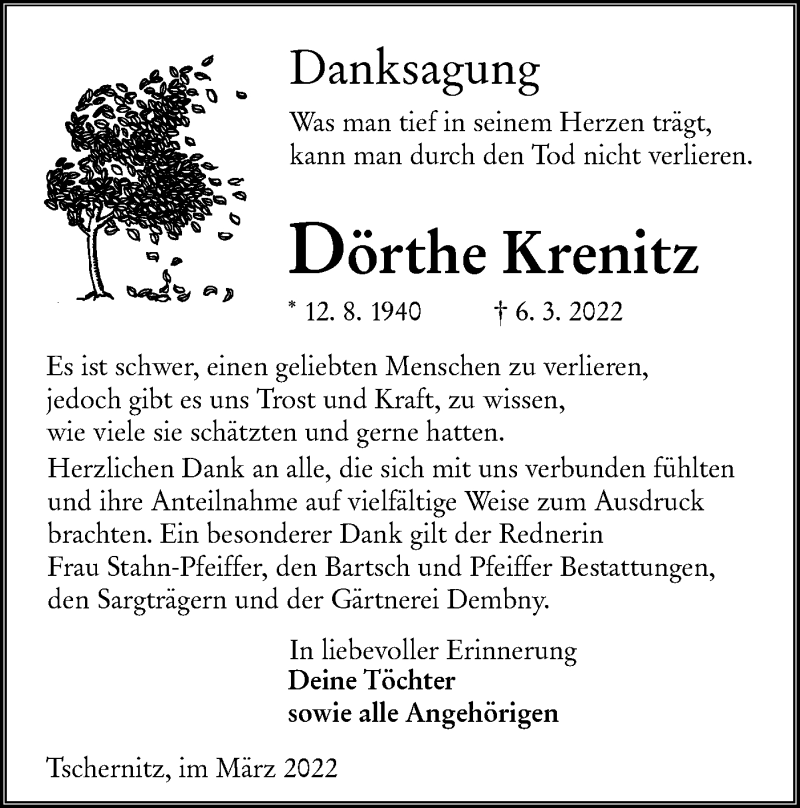 Danksagung

Was man tief in seinem Herzen trägt,
kann man durch den Tod nicht verlieren.

Dörthe Krenitz

* 12. 8. 1940 † 6. 3. 2022

Es ist schwer, einen geliebten Menschen zu verlieren, jedoch gibt es uns Trost und Kraft, zu wissen, wie viele sie schätzten und gerne hatten.

Herzlichen Dank an alle, die sich mit uns verbunden fühlten und ihre Anteilnahme auf vielfältige Weise zum Ausdruck brachten. Ein besonderer Dank gilt der Rednerin Frau Stahn-Pfeiffer, den Bartsch und Pfeiffer Bestattungen, den Sargträgern und der Gärtnerei Dembny.

In liebevoller Erinnerung
Deine Töchter
sowie alle Angehörigen

Tschernitz, im März 2022